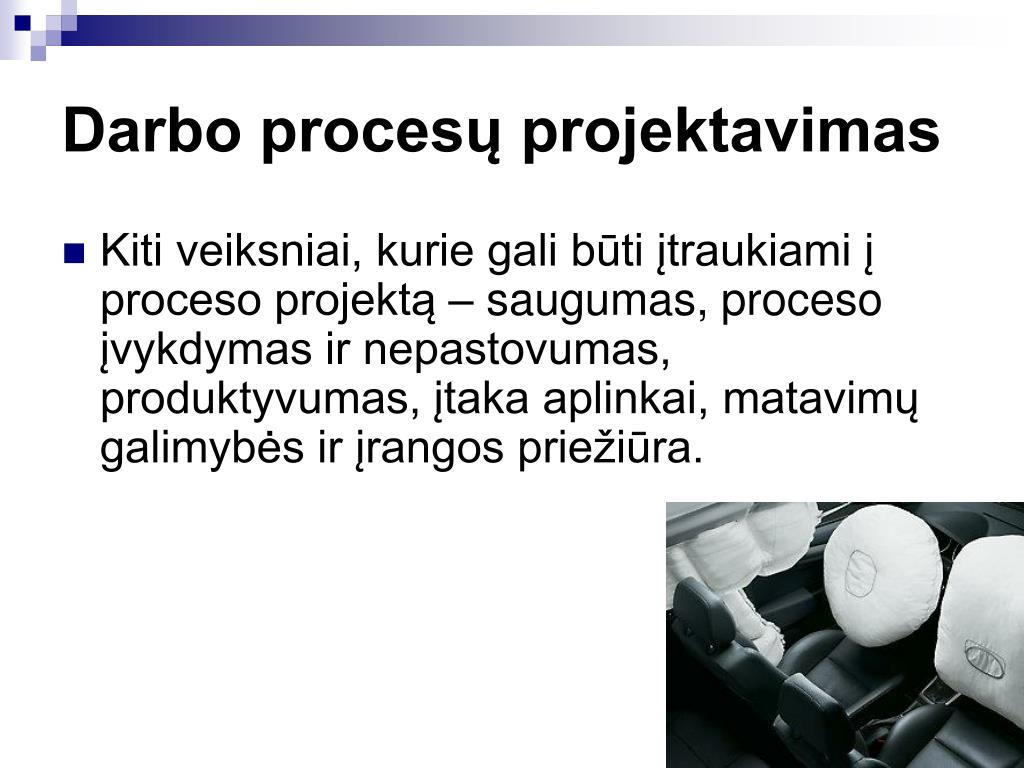 Darbo procesų projektavimas

Kiti veiksniai, kurie gali būti įtraukiami į proceso projektą – saugumas, proceso įvykdymas ir nepastovumas, produktyvumas, įtaka aplinkai, matavimų galimybės ir įrangos priežiūra.